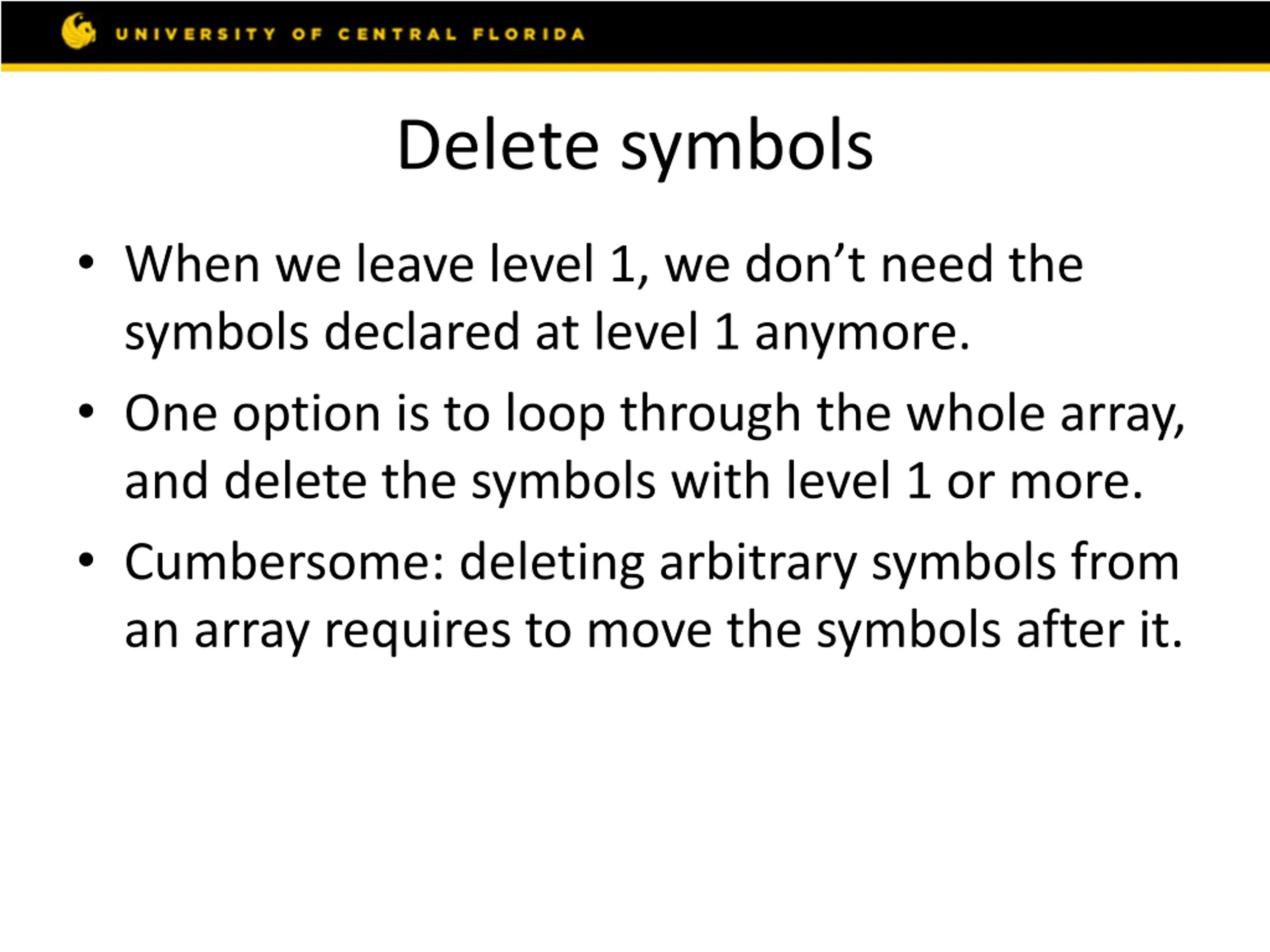 UNIVERSITY OF CENTRAL FLORIDA

Delete symbols

• When we leave level 1, we don’t need the symbols declared at level 1 anymore.
• One option is to loop through the whole array, and delete the symbols with level 1 or more.
• Cumbersome: deleting arbitrary symbols from an array requires to move the symbols after it.